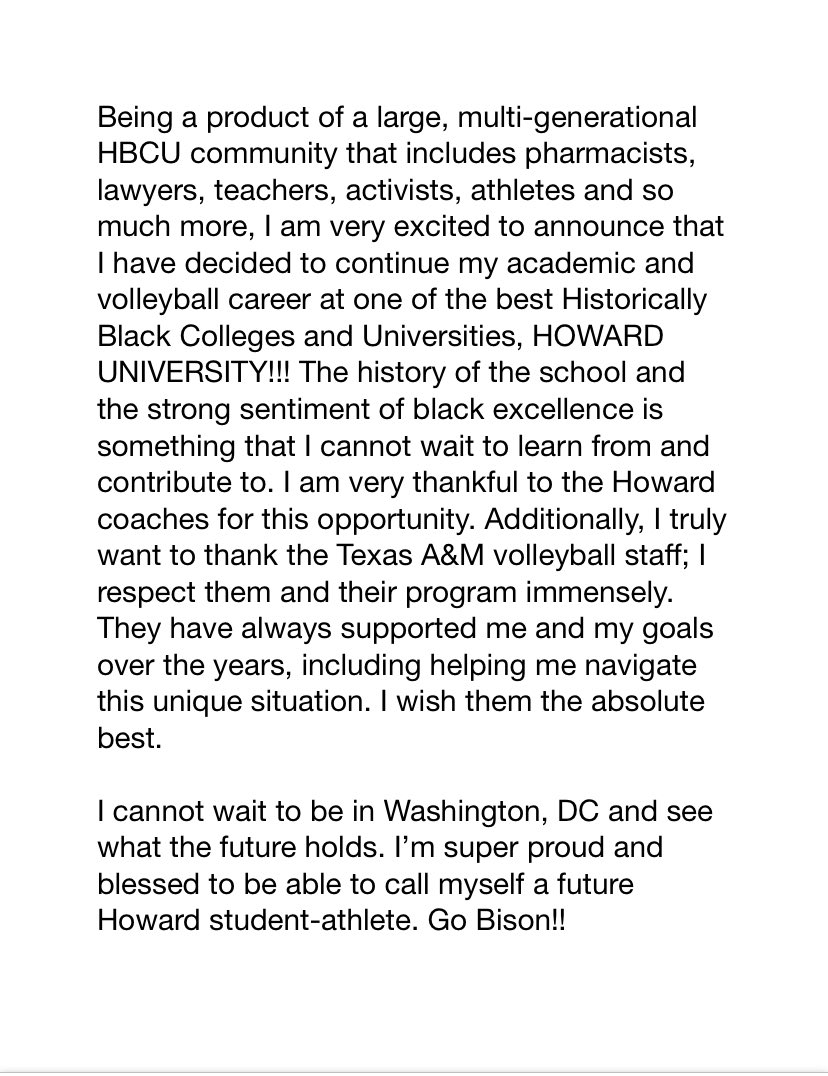 Being a product of a large, multi-generational HBCU community that includes pharmacists, lawyers, teachers, activists, athletes and so much more, I am very excited to announce that I have decided to continue my academic and volleyball career at one of the best Historically Black Colleges and Universities, HOWARD UNIVERSITY!!! The history of the school and the strong sentiment of black excellence is something that I cannot wait to learn from and contribute to. I am very thankful to the Howard coaches for this opportunity. Additionally, I truly want to thank the Texas A&M volleyball staff; I respect them and their program immensely. They have always supported me and my goals over the years, including helping me navigate this unique situation. I wish them the absolute best.

I cannot wait to be in Washington, DC and see what the future holds. I'm super proud and blessed to be able to call myself a future Howard student-athlete. Go Bison!!